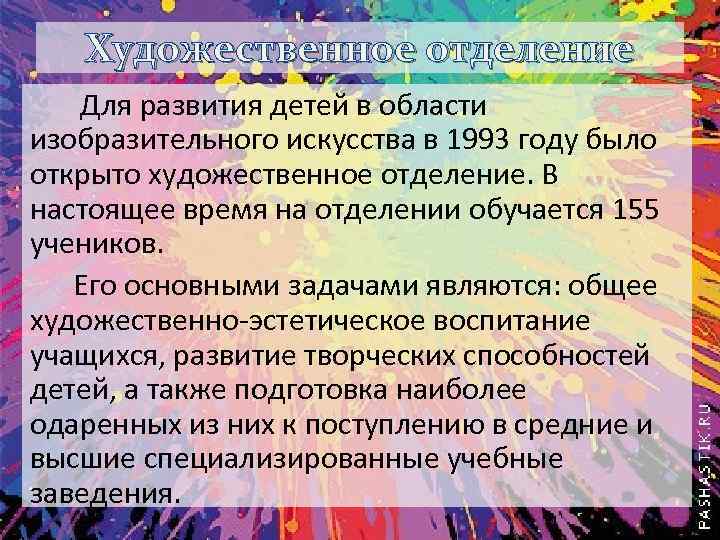 Художественное отделение

Для развития детей в области изобразительного искусства в 1993 году было открыто художественное отделение. В настоящее время на отделении обучается 155 учеников.

Его основными задачами являются: общее художественно-эстетическое воспитание учащихся, развитие творческих способностей детей, а также подготовка наиболее одаренных из них к поступлению в средние и высшие специализированные учебные заведения.

PASHASTIK.RU